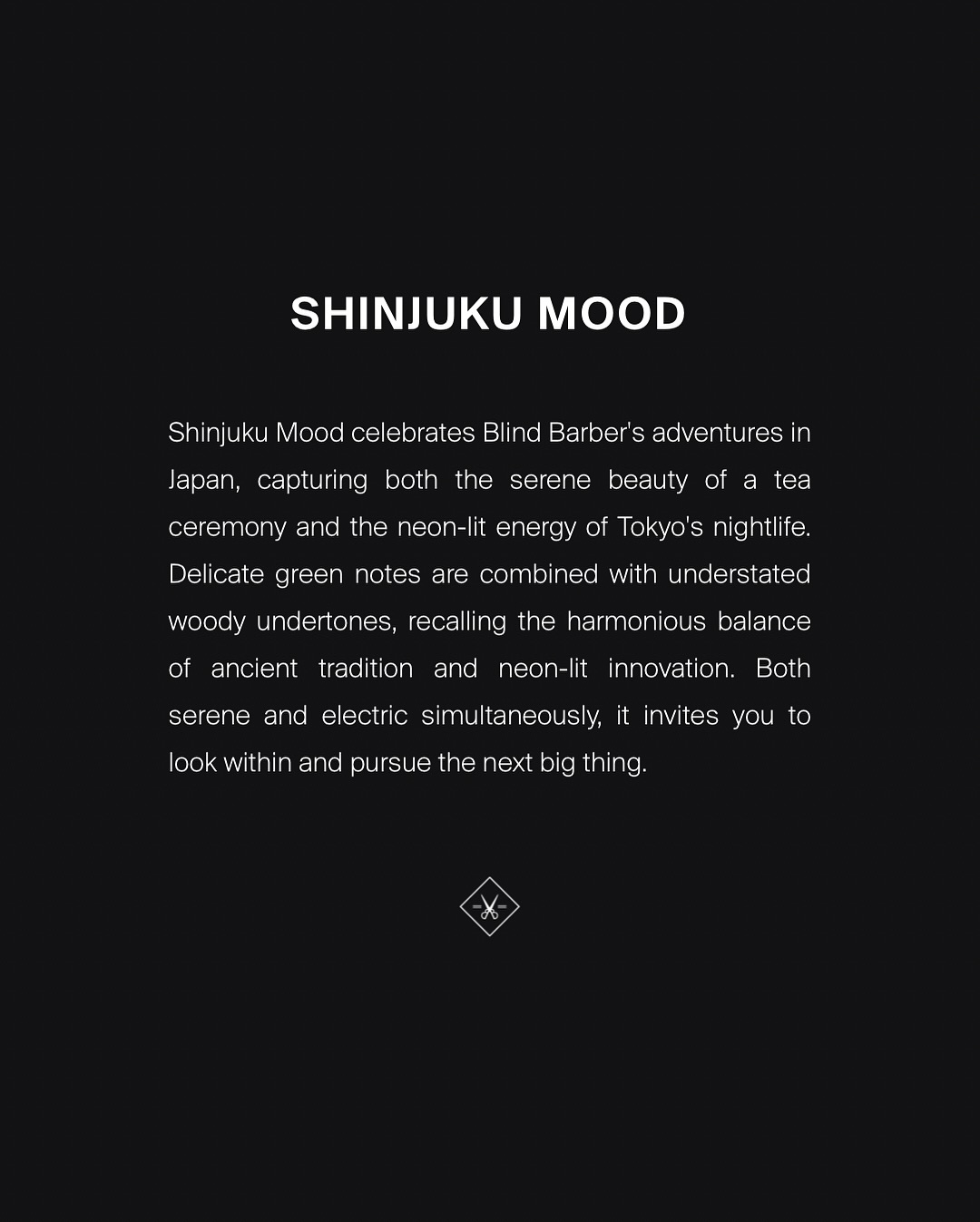 SHINJUKU MOOD

Shinjuku Mood celebrates Blind Barber's adventures in Japan, capturing both the serene beauty of a tea ceremony and the neon-lit energy of Tokyo's nightlife. Delicate green notes are combined with understated woody undertones, recalling the harmonious balance of ancient tradition and neon-lit innovation. Both serene and electric simultaneously, it invites you to look within and pursue the next big thing.